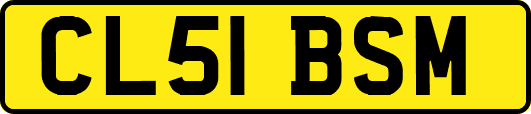 CL51 BSM